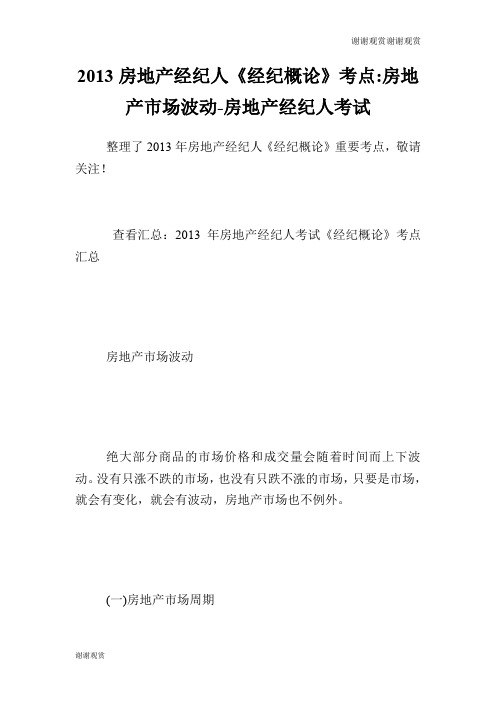 谢谢观赏谢谢观赏

2013 房地产经纪人《经纪概论》考点:房地产市场波动-房地产经纪人考试

整理了 2013 年房地产经纪人《经纪概论》重要考点，敬请关注！

查看汇总：2013 年房地产经纪人考试《经纪概论》考点汇总

房地产市场波动

绝大部分商品的市场价格和成交量会随着时间而上下波动。没有只涨不跌的市场，也没有只跌不涨的市场，只要是市场，就会有变化，就会有波动，房地产市场也不例外。

(一)房地产市场周期

谢谢观赏